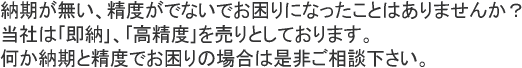 納期が無い、精度がでないでお困りになったことはありませんか？
当社は「即納」、「高精度」を売りとしております。
何か納期と精度でお困りの場合は是非ご相談下さい。